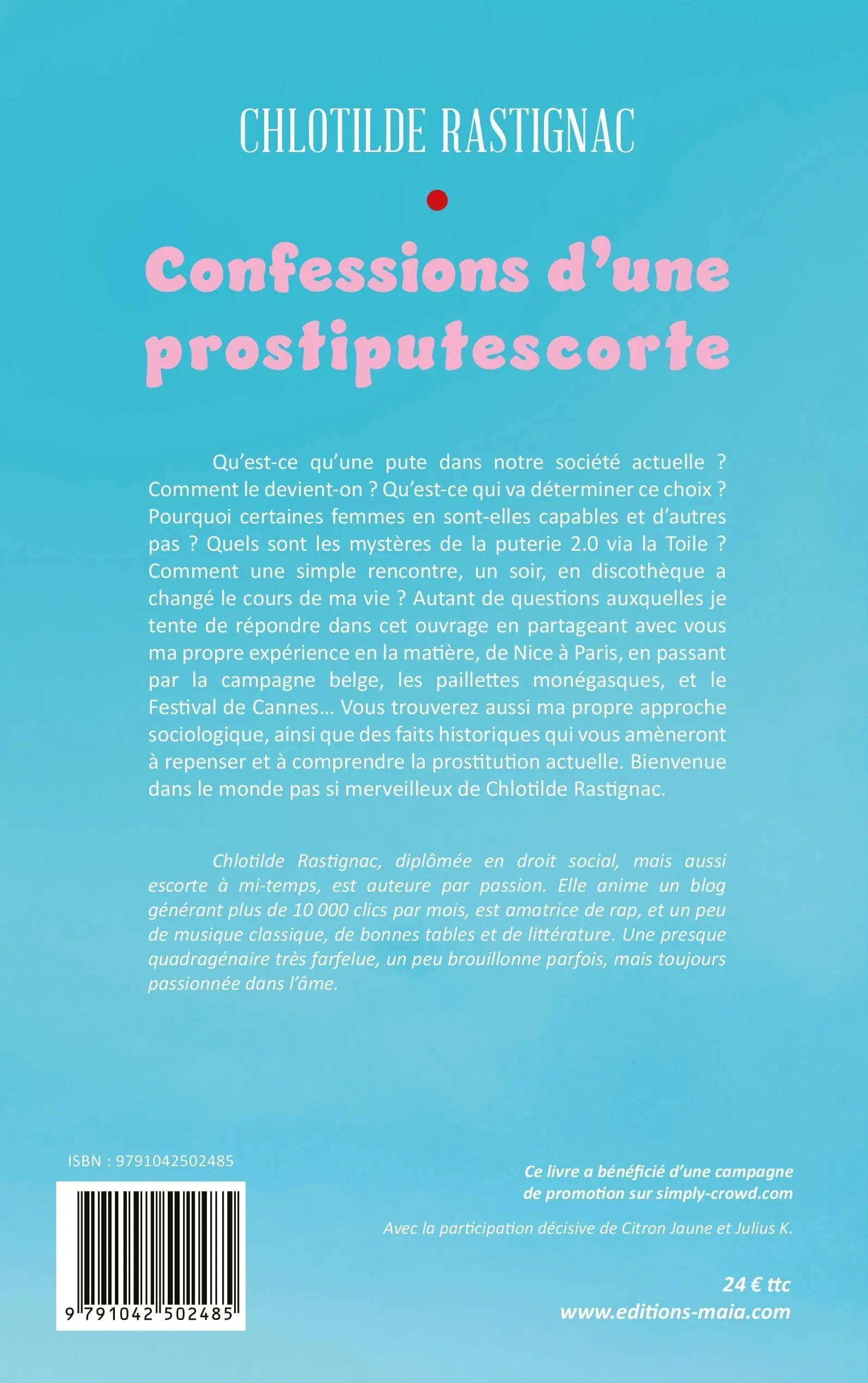 CHLOTILDE RASTIGNAC

Confessions d'une prostiputescorte

Qu'est-ce qu'une pute dans notre société actuelle ? Comment le devient-on ? Qu'est-ce qui va déterminer ce choix ? Pourquoi certaines femmes en sont-elles capables et d'autres pas ? Quels sont les mystères de la puterie 2.0 via la Toile ? Comment une simple rencontre, un soir, en discothèque a changé le cours de ma vie ? Autant de questions auxquelles je tente de répondre dans cet ouvrage en partageant avec vous ma propre expérience en la matière, de Nice à Paris, en passant par la campagne belge, les paillettes monégasques, et le Festival de Cannes… Vous trouverez aussi ma propre approche sociologique, ainsi que des faits historiques qui vous amèneront à repenser et à comprendre la prostitution actuelle. Bienvenue dans le monde pas si merveilleux de Chlotilde Rastignac.

Chlotilde Rastignac, diplômée en droit social, mais aussi escorte à mi-temps, est auteure par passion. Elle anime un blog générant plus de 10 000 clics par mois, est amatrice de rap, et un peu de musique classique, de bonnes tables et de littérature. Une presque quadragénaire très farfelue, un peu brouillonne parfois, mais toujours passionnée dans l'âme.

ISBN : 9791042502485

9 791042 502485

Ce livre a bénéficié d'une campagne de promotion sur simply-crowd.com

Avec la participation décisive de Citron Jaune et Julius K.

24 € ttc
www.editions-maia.com